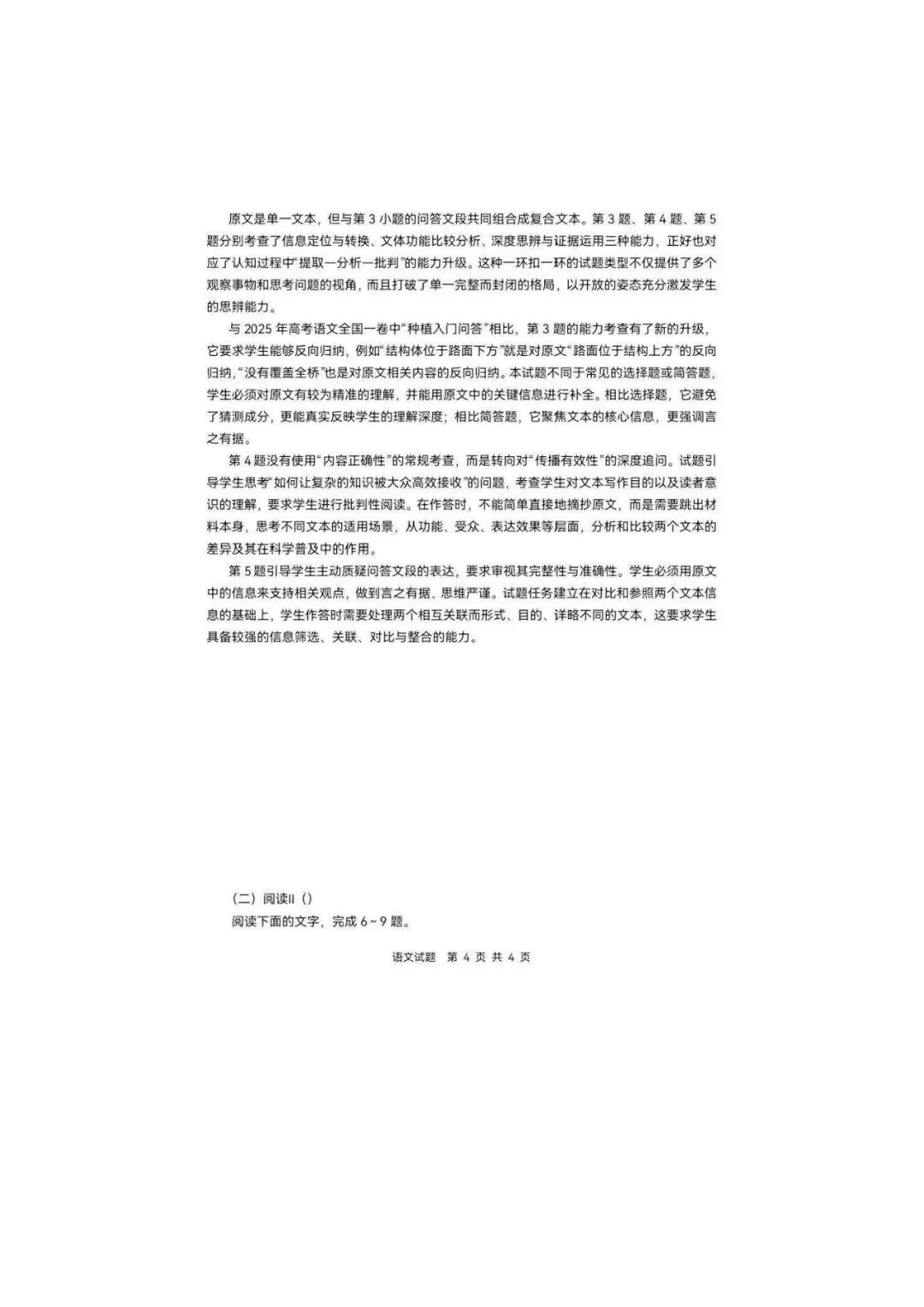 原文是单一文本，但与第 3 小题的问答文段共同组合成复合文本。第 3 题、第 4 题、第 5 题分别考查了信息定位与转换、文体功能比较分析、深度思辨与证据运用三种能力，正好也对应了认知过程中“提取—分析—批判”的能力升级。这种一环扣一环的试题类型不仅提供了多个观察事物和思考问题的视角，而且打破了单一完整而封闭的格局，以开放的姿态充分激发学生的思辨能力。

与 2025 年高考语文全国一卷中“种植入门问答”相比，第 3 题的能力考查有了新的升级，它要求学生能够反向归纳，例如“结构体位于路面下方”就是对原文“路面位于结构上方”的反向归纳，“没有覆盖全桥”也是对原文相关内容的反向归纳。本试题不同于常见的选择题或简答题，学生必须对原文有较为精准的理解，并能用原文中的关键信息进行补全。相比选择题，它避免了猜测成分，更能真实反映学生的理解深度；相比简答题，它聚焦文本的核心信息，更强调言之有据。

第 4 题没有使用“内容正确性”的常规考查，而是转向对“传播有效性”的深度追问。试题引导学生思考“如何让复杂的知识被大众高效接收”的问题，考查学生对文本写作目的以及读者意识的理解，要求学生进行批判性阅读。在作答时，不能简单直接地摘抄原文，而是需要跳出材料本身，思考不同文本的适用场景，从功能、受众、表达效果等层面，分析和比较两个文本的差异及其在科学普及中的作用。

第 5 题引导学生主动质疑问答文段的表达，要求审视其完整性与准确性。学生必须用原文中的信息来支持相关观点，做到言之有据、思维严谨。试题任务建立在对比和参照两个文本信息的基础上，学生作答时需要处理两个相互关联而形式、目的、详略不同的文本，这要求学生具备较强的信息筛选、关联、对比与整合的能力。

（二）阅读II（）
阅读下面的文字，完成 6～9 题。

语文试题 第 4 页 共 4 页